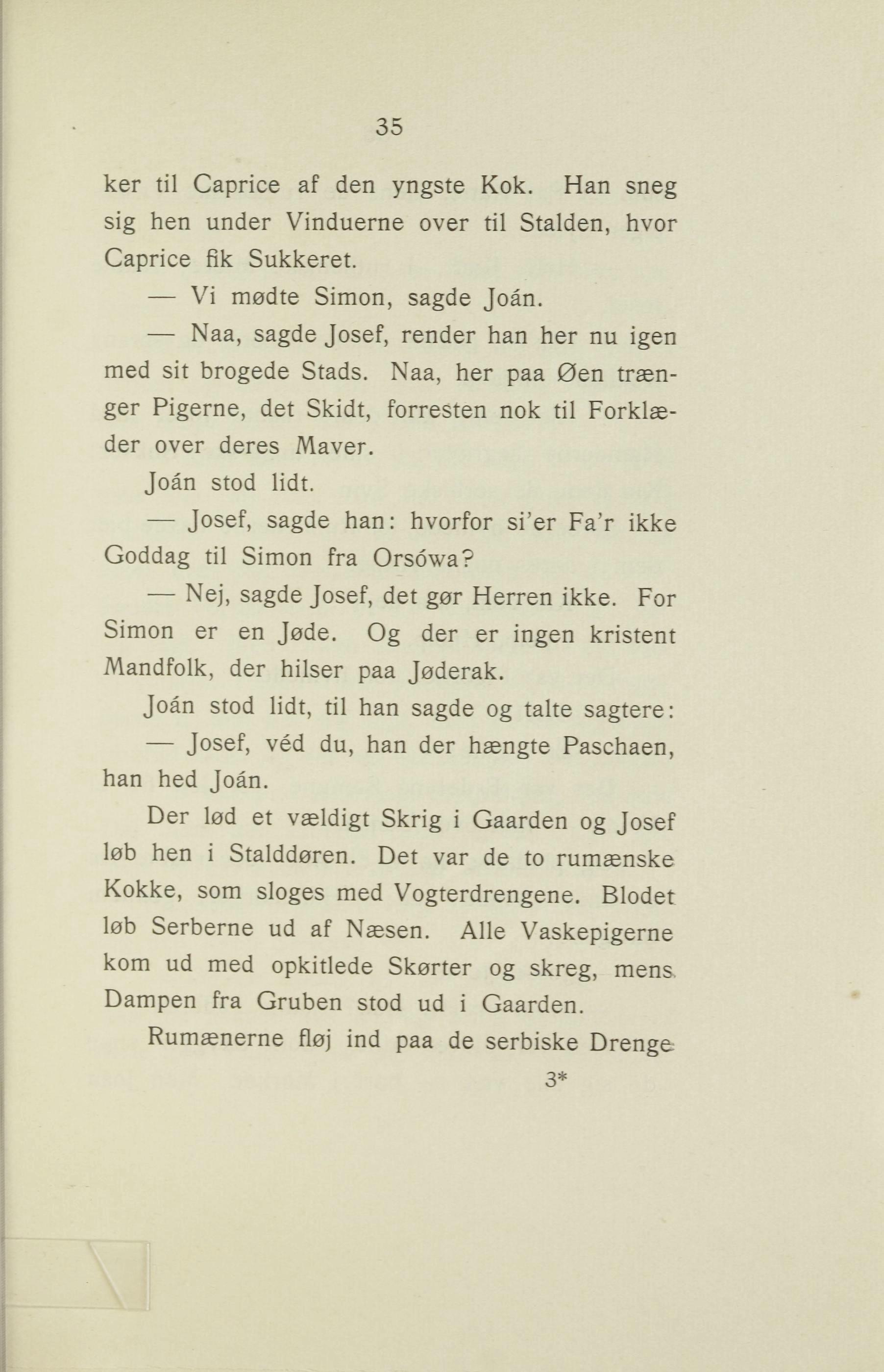 35

ker til Caprice af den yngste Kok. Han sneg sig hen under Vinduerne over til Stalden, hvor Caprice fik Sukkeret.

— Vi mødte Simon, sagde Joán.

— Naa, sagde Josef, render han her nu igen med sit brogede Stads. Naa, her paa Øen trænger Pigerne, det Skidt, forresten nok til Forklæder over deres Maver.

Joán stod lidt.

— Josef, sagde han: hvorfor si'er Fa'r ikke Goddag til Simon fra Orsówa?

— Nej, sagde Josef, det gør Herren ikke. For Simon er en Jøde. Og der er ingen kristent Mandfolk, der hilser paa Jøderak.

Joán stod lidt, til han sagde og talte sagtere:

— Josef, véd du, han der hængte Paschaen, han hed Joán.

Der lød et vældigt Skrig i Gaarden og Josef løb hen i Stalddøren. Det var de to rumænske Kokke, som sloges med Vogterdrengene. Blodet løb Serberne ud af Næsen. Alle Vaskepigerne kom ud med opkitlede Skørter og skreg, mens Dampen fra Gruben stod ud i Gaarden.

Rumænerne fløj ind paa de serbiske Drenge

3*